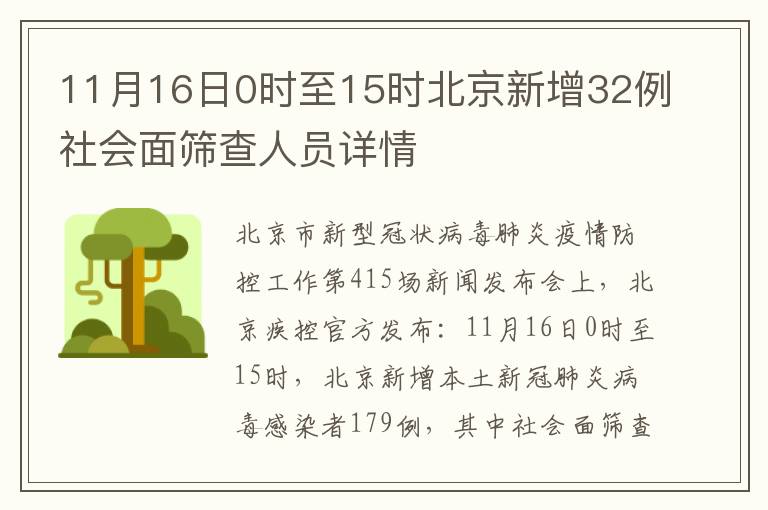 11月16日0时至15时北京新增32例社会面筛查人员详情

北京市新型冠状病毒肺炎疫情防控工作第415场新闻发布会上，北京疾控官方发布：11月16日0时至15时，北京新增本土新冠肺炎病毒感染者179例，其中社会面筛查